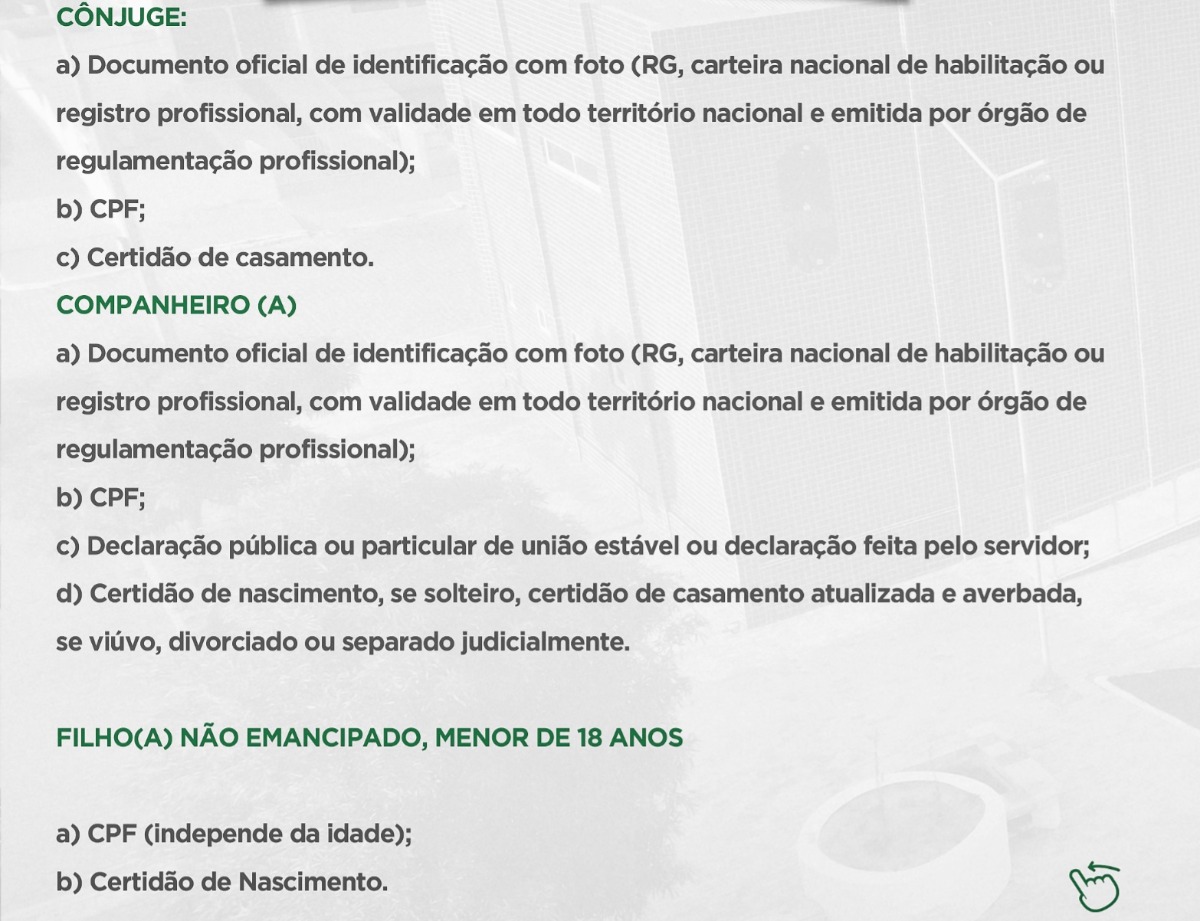 CÔNJUGE:

a) Documento oficial de identificação com foto (RG, carteira nacional de habilitação ou registro profissional, com validade em todo território nacional e emitida por órgão de regulamentação profissional);

b) CPF;

c) Certidão de casamento.

COMPANHEIRO (A)

a) Documento oficial de identificação com foto (RG, carteira nacional de habilitação ou registro profissional, com validade em todo território nacional e emitida por órgão de regulamentação profissional);

b) CPF;

c) Declaração pública ou particular de união estável ou declaração feita pelo servidor;

d) Certidão de nascimento, se solteiro, certidão de casamento atualizada e averbada, se viúvo, divorciado ou separado judicialmente.

FILHO(A) NÃO EMANCIPADO, MENOR DE 18 ANOS

a) CPF (independe da idade);

b) Certidão de Nascimento.